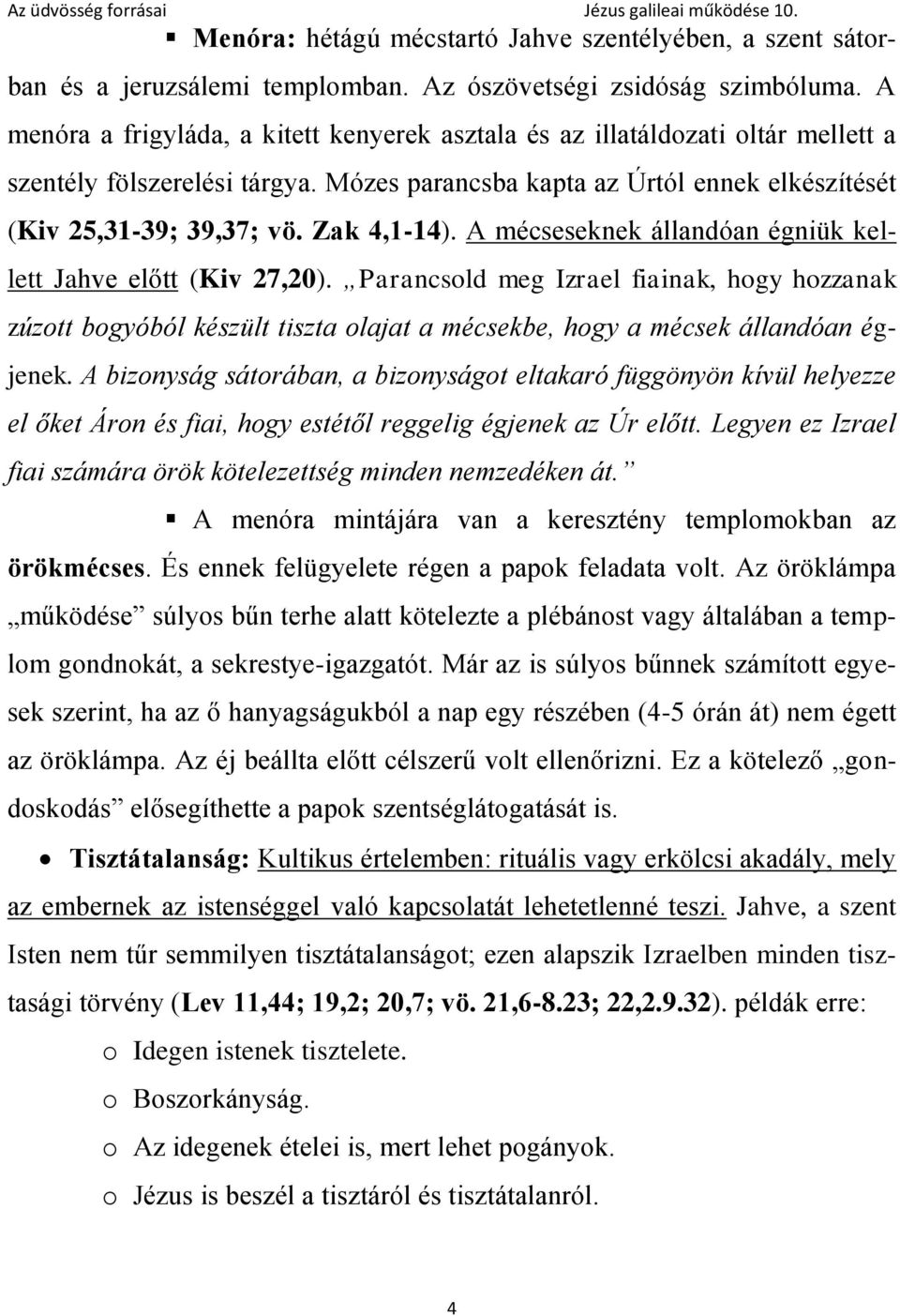 Az üdvösség forrásai Jézus galileai működése 10.

▪ Menóra: hétágú mécstartó Jahve szentélyében, a szent sátorban és a jeruzsálemi templomban. Az ószövetségi zsidóság szimbóluma. A menóra a frigyláda, a kitett kenyerek asztala és az illatáldozati oltár mellett a szentély fölszerelési tárgya. Mózes parancsba kapta az Úrtól ennek elkészítését (Kiv 25,31-39; 39,37; vö. Zak 4,1-14). A mécseseknek állandóan égniük kellett Jahve előtt (Kiv 27,20). „Parancsold meg Izrael fiainak, hogy hozzanak zúzott bogyóból készült tiszta olajat a mécsekbe, hogy a mécsek állandóan égjenek. A bizonyság sátorában, a bizonyságot eltakaró függönyön kívül helyezze el őket Áron és fiai, hogy estétől reggelig égjenek az Úr előtt. Legyen ez Izrael fiai számára örök kötelezettség minden nemzedéken át.”

▪ A menóra mintájára van a keresztény templomokban az örökmécses. És ennek felügyelete régen a papok feladata volt. Az öröklámpa „működése” súlyos bűn terhe alatt kötelezte a plébánost vagy általában a templom gondnokát, a sekrestye-igazgatót. Már az is súlyos bűnnek számított egyesek szerint, ha az ő hanyagságukból a nap egy részében (4-5 órán át) nem égett az öröklámpa. Az éj beállta előtt célszerű volt ellenőrizni. Ez a kötelező „gondoskodás” elősegíthette a papok szentséglátogatását is.

• Tisztátalanság: Kultikus értelemben: rituális vagy erkölcsi akadály, mely az embernek az istenséggel való kapcsolatát lehetetlenné teszi. Jahve, a szent Isten nem tűr semmilyen tisztátalanságot; ezen alapszik Izraelben minden tisztasági törvény (Lev 11,44; 19,2; 20,7; vö. 21,6-8.23; 22,2.9.32). példák erre:

o Idegen istenek tisztelete.

o Boszorkányság.

o Az idegenek ételei is, mert lehet pogányok.

o Jézus is beszél a tisztáról és tisztátalanról.

4